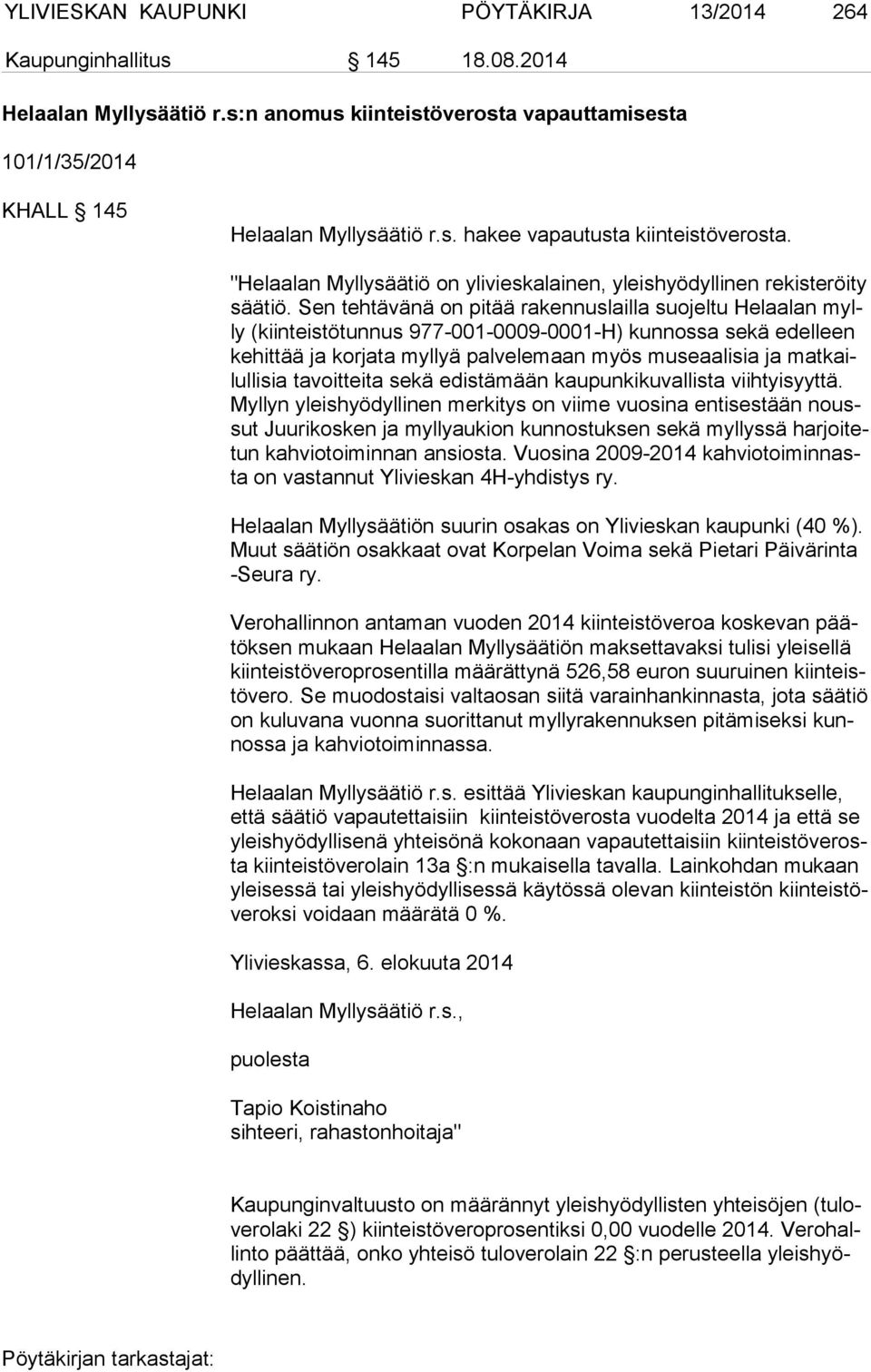 YLIVIESKAN KAUPUNKI PÖYTÄKIRJA 13/2014 264

Kaupunginhallitus § 145 18.08.2014

Helaalan Myllysäätiö r.s:n anomus kiinteistöverosta vapauttamisesta

101/1/35/2014

KHALL § 145

Helaalan Myllysäätiö r.s. hakee vapautusta kiinteistöverosta.

"Helaalan Myllysäätiö on ylivieskalainen, yleishyödyllinen rekisteröity säätiö. Sen tehtävänä on pitää rakennuslailla suojeltu Helaalan mylly (kiinteistötunnus 977-001-0009-0001-H) kunnossa sekä edelleen kehittää ja korjata myllyä palvelemaan myös museaalisia ja matkailullisia tavoitteita sekä edistämään kaupunkikuvallista viihtyisyyttä. Myllyn yleishyödyllinen merkitys on viime vuosina entisestään noussut Juurikosken ja myllyaukion kunnostuksen sekä myllyssä harjoitetun kahviotoiminnan ansiosta. Vuosina 2009-2014 kahviotoiminnasta on vastannut Ylivieskan 4H-yhdistys ry.

Helaalan Myllysäätiön suurin osakas on Ylivieskan kaupunki (40 %). Muut säätiön osakkaat ovat Korpelan Voima sekä Pietari Päivärinta -Seura ry.

Verohallinnon antaman vuoden 2014 kiinteistöveroa koskevan päätöksen mukaan Helaalan Myllysäätiön maksettavaksi tulisi yleisellä kiinteistöveroprosentilla määrättynä 526,58 euron suuruinen kiinteistövero. Se muodostaisi valtaosan siitä varainhankinnasta, jota säätiö on kuluvana vuonna suorittanut myllyrakennuksen pitämiseksi kunnossa ja kahviotoiminnassa.

Helaalan Myllysäätiö r.s. esittää Ylivieskan kaupunginhallitukselle, että säätiö vapautettaisiin kiinteistöverosta vuodelta 2014 ja että se yleishyödyllisenä yhteisönä kokonaan vapautettaisiin kiinteistöverosta kiinteistöverolain 13a §:n mukaisella tavalla. Lainkohdan mukaan yleisessä tai yleishyödyllisessä käytössä olevan kiinteistön kiinteistöveroksi voidaan määrätä 0 %.

Ylivieskassa, 6. elokuuta 2014

Helaalan Myllysäätiö r.s.,

puolesta

Tapio Koistinaho
sihteeri, rahastonhoitaja"

Kaupunginvaltuusto on määrännyt yleishyödyllisten yhteisöjen (tuloverolaki 22 §) kiinteistöveroprosentiksi 0,00 vuodelle 2014. Verohallinto päättää, onko yhteisö tuloverolain 22 §:n perusteella yleishyödyllinen.

Pöytäkirjan tarkastajat: